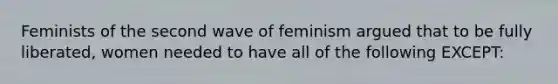 Feminists of the second wave of feminism argued that to be fully liberated, women needed to have all of the following EXCEPT: